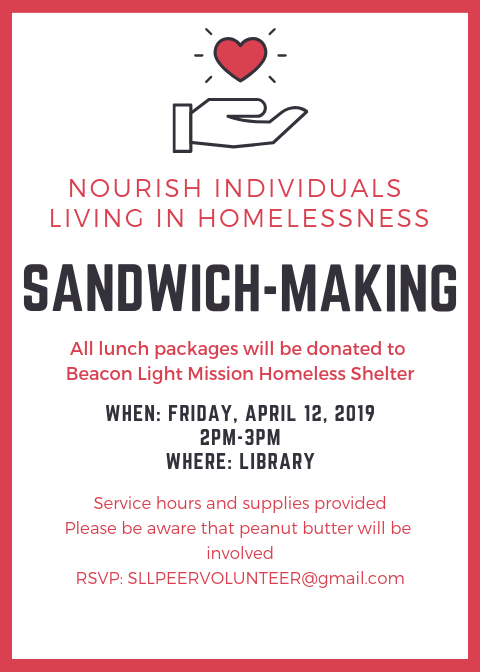 NOURISH INDIVIDUALS LIVING IN HOMELESSNESS

SANDWICH-MAKING

All lunch packages will be donated to Beacon Light Mission Homeless Shelter

WHEN: FRIDAY, APRIL 12, 2019
2PM-3PM
WHERE: LIBRARY

Service hours and supplies provided
Please be aware that peanut butter will be involved
RSVP: SLLPEERVOLUNTEER@gmail.com